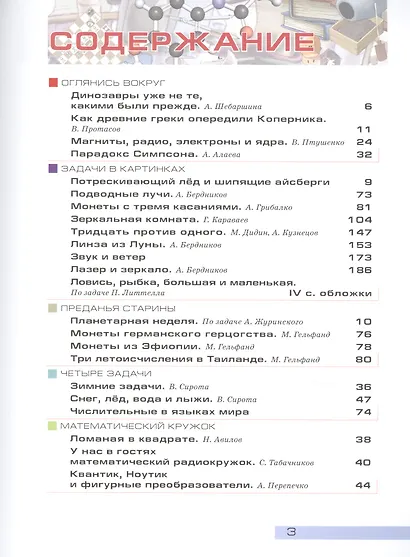 СОДЕРЖАНИЕ

ОГЛЯНИСЬ ВОКРУГ

Динозавры уже не те, какими были прежде. А. Шебаршина 6
Как древние греки опередили Коперника. В. Протасов 11
Магниты, радио, электроны и ядра. В. Птушенко 24
Парадокс Симпсона. А. Алаева 32

ЗАДАЧИ В КАРТИНКАХ

Потрескивающий лёд и шипящие айсберги 9
Подводные лучи. А. Бердников 73
Монеты с тремя касаниями. А. Грибалко 81
Зеркальная комната. Г. Караваев 104
Тридцать против одного. М. Дидин, А. Кузнецов 147
Линза из Луны. А. Бердников 153
Звук и ветер 173
Лазер и зеркало. А. Бердников 186
Ловись, рыбка, большая и маленькая. По задаче Н. Литтелла IV с. обложки

ПРЕДАНЬЯ СТАРИНЫ

Планетарная неделя. По задаче А. Журинского 10
Монеты германского герцогства. М. Гельфанд 76
Монеты из Эфиопии. М. Гельфанд 78
Три летоисчисления в Таиланде. М. Гельфанд 80

ЧЕТЫРЕ ЗАДАЧИ

Зимние задачи. В. Сирота 36
Снег, лёд, вода и лыжи. В. Сирота 47
Числительные в языках мира 74

МАТЕМАТИЧЕСКИЙ КРУЖОК

Ломаная в квадрате. Н. Авилов 38
У нас в гостях математический радиокружок. С. Табачников 40
Квантик, Ноутик и фигурные преобразователи. А. Перепечко 44

3